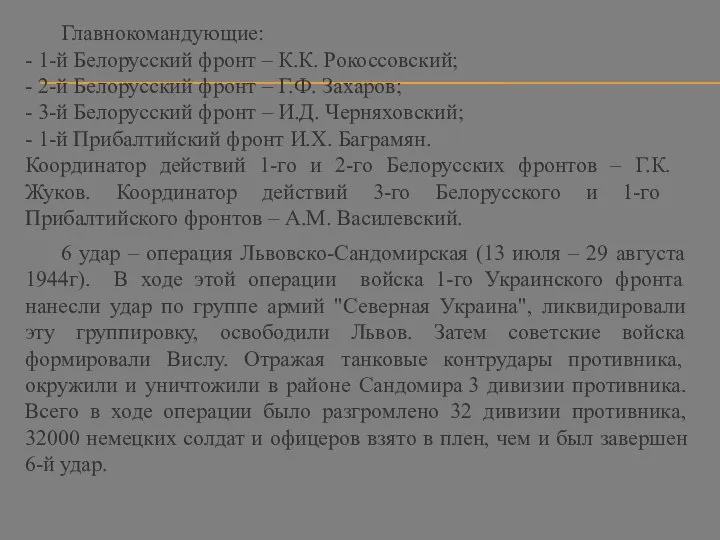 Главнокомандующие:
- 1-й Белорусский фронт – К.К. Рокоссовский;
- 2-й Белорусский фронт – Г.Ф. Захаров;
- 3-й Белорусский фронт – И.Д. Черняховский;
- 1-й Прибалтийский фронт И.Х. Баграмян.
Координатор действий 1-го и 2-го Белорусских фронтов – Г.К. Жуков. Координатор действий 3-го Белорусского и 1-го Прибалтийского фронтов – А.М. Василевский.

6 удар – операция Львовско-Сандомирская (13 июля – 29 августа 1944г). В ходе этой операции войска 1-го Украинского фронта нанесли удар по группе армий "Северная Украина", ликвидировали эту группировку, освободили Львов. Затем советские войска формировали Вислу. Отражая танковые контрудары противника, окружили и уничтожили в районе Сандомира 3 дивизии противника. Всего в ходе операции было разгромлено 32 дивизии противника, 32000 немецких солдат и офицеров взято в плен, чем и был завершен 6-й удар.